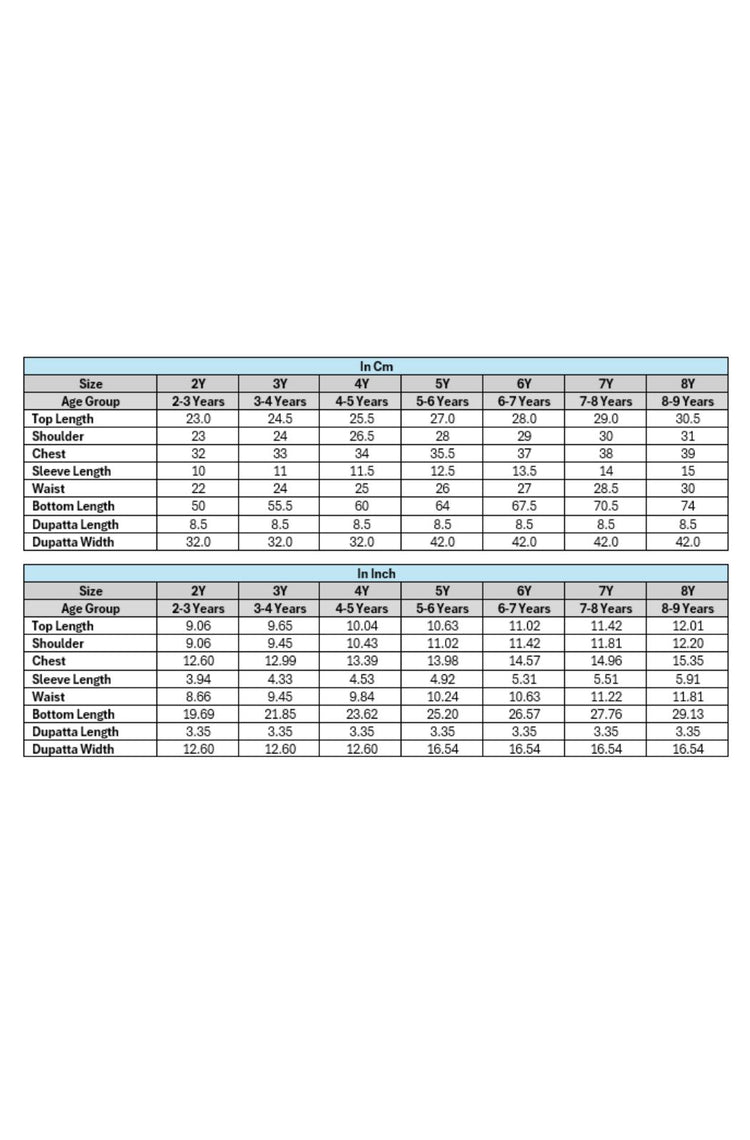 In Cm

| Size | 2Y | 3Y | 4Y | 5Y | 6Y | 7Y | 8Y |
|---|---|---|---|---|---|---|---|
| Age Group | 2-3 Years | 3-4 Years | 4-5 Years | 5-6 Years | 6-7 Years | 7-8 Years | 8-9 Years |
| Top Length | 23.0 | 24.5 | 25.5 | 27.0 | 28.0 | 29.0 | 30.5 |
| Shoulder | 23 | 24 | 26.5 | 28 | 29 | 30 | 31 |
| Chest | 32 | 33 | 34 | 35.5 | 37 | 38 | 39 |
| Sleeve Length | 10 | 11 | 11.5 | 12.5 | 13.5 | 14 | 15 |
| Waist | 22 | 24 | 25 | 26 | 27 | 28.5 | 30 |
| Bottom Length | 50 | 55.5 | 60 | 64 | 67.5 | 70.5 | 74 |
| Dupatta Length | 8.5 | 8.5 | 8.5 | 8.5 | 8.5 | 8.5 | 8.5 |
| Dupatta Width | 32.0 | 32.0 | 32.0 | 42.0 | 42.0 | 42.0 | 42.0 |

In Inch

| Size | 2Y | 3Y | 4Y | 5Y | 6Y | 7Y | 8Y |
|---|---|---|---|---|---|---|---|
| Age Group | 2-3 Years | 3-4 Years | 4-5 Years | 5-6 Years | 6-7 Years | 7-8 Years | 8-9 Years |
| Top Length | 9.06 | 9.65 | 10.04 | 10.63 | 11.02 | 11.42 | 12.01 |
| Shoulder | 9.06 | 9.45 | 10.43 | 11.02 | 11.42 | 11.81 | 12.20 |
| Chest | 12.60 | 12.99 | 13.39 | 13.98 | 14.57 | 14.96 | 15.35 |
| Sleeve Length | 3.94 | 4.33 | 4.53 | 4.92 | 5.31 | 5.51 | 5.91 |
| Waist | 8.66 | 9.45 | 9.84 | 10.24 | 10.63 | 11.22 | 11.81 |
| Bottom Length | 19.69 | 21.85 | 23.62 | 25.20 | 26.57 | 27.76 | 29.13 |
| Dupatta Length | 3.35 | 3.35 | 3.35 | 3.35 | 3.35 | 3.35 | 3.35 |
| Dupatta Width | 12.60 | 12.60 | 12.60 | 16.54 | 16.54 | 16.54 | 16.54 |